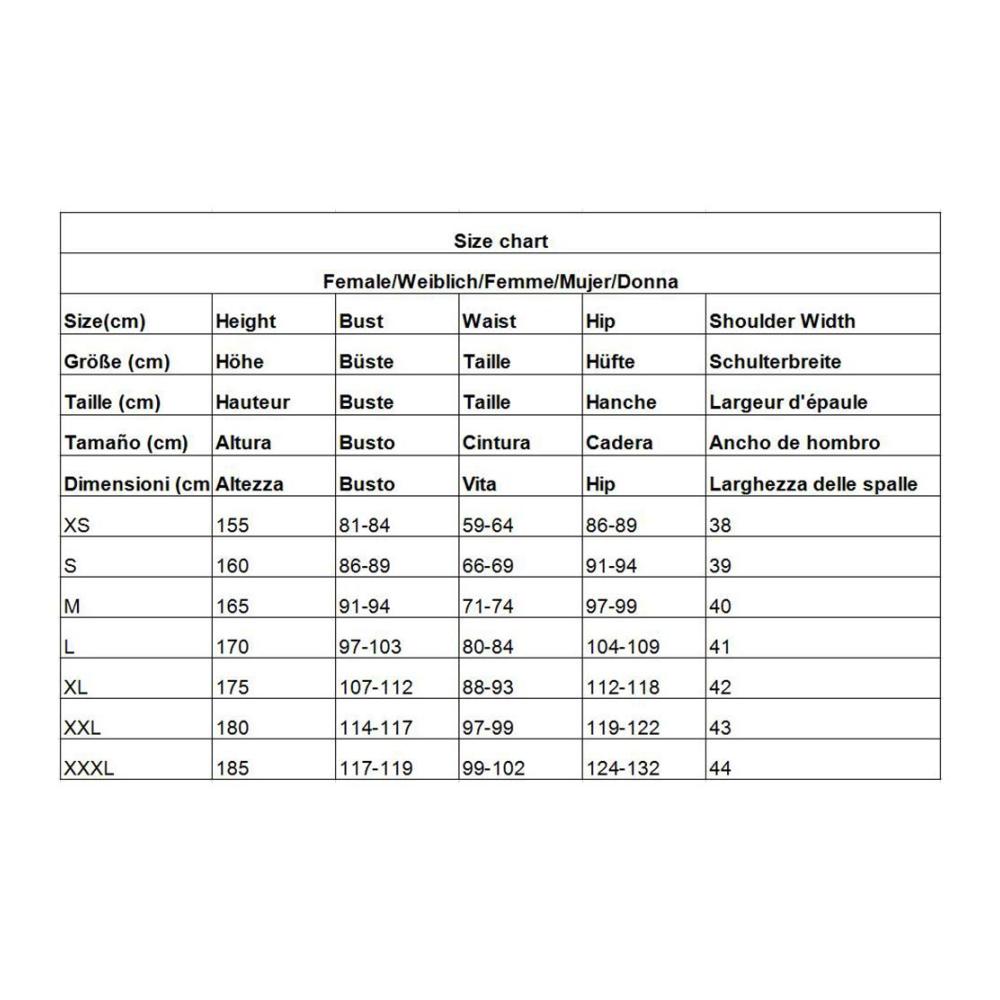 Size chart

Female/Weiblich/Femme/Mujer/Donna

| Size(cm) | Height | Bust | Waist | Hip | Shoulder Width |
|---|---|---|---|---|---|
| Größe (cm) | Höhe | Büste | Taille | Hüfte | Schulterbreite |
| Taille (cm) | Hauteur | Buste | Taille | Hanche | Largeur d'épaule |
| Tamaño (cm) | Altura | Busto | Cintura | Cadera | Ancho de hombro |
| Dimensioni (cm | Altezza | Busto | Vita | Hip | Larghezza delle spalle |
| XS | 155 | 81-84 | 59-64 | 86-89 | 38 |
| S | 160 | 86-89 | 66-69 | 91-94 | 39 |
| M | 165 | 91-94 | 71-74 | 97-99 | 40 |
| L | 170 | 97-103 | 80-84 | 104-109 | 41 |
| XL | 175 | 107-112 | 88-93 | 112-118 | 42 |
| XXL | 180 | 114-117 | 97-99 | 119-122 | 43 |
| XXXL | 185 | 117-119 | 99-102 | 124-132 | 44 |